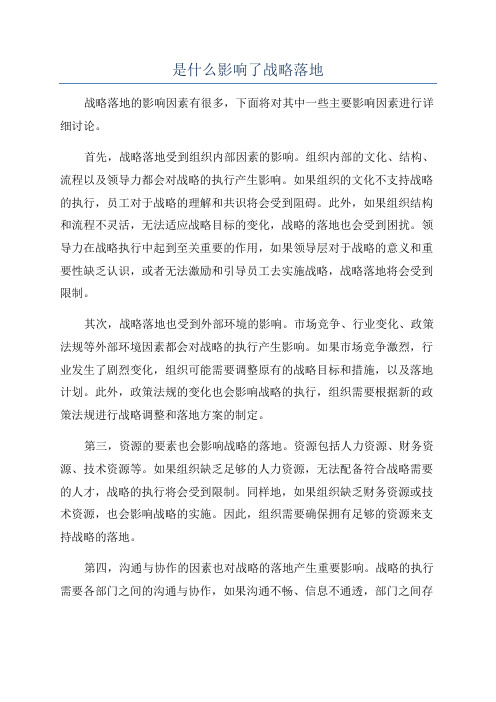 是什么影响了战略落地

战略落地的影响因素有很多，下面将对其中一些主要影响因素进行详细讨论。

首先，战略落地受到组织内部因素的影响。组织内部的文化、结构、流程以及领导力都会对战略的执行产生影响。如果组织的文化不支持战略的执行，员工对于战略的理解和共识将会受到阻碍。此外，如果组织结构和流程不灵活，无法适应战略目标的变化，战略的落地也会受到困扰。领导力在战略执行中起到至关重要的作用，如果领导层对于战略的意义和重要性缺乏认识，或者无法激励和引导员工去实施战略，战略落地将会受到限制。

其次，战略落地也受到外部环境的影响。市场竞争、行业变化、政策法规等外部环境因素都会对战略的执行产生影响。如果市场竞争激烈，行业发生了剧烈变化，组织可能需要调整原有的战略目标和措施，以及落地计划。此外，政策法规的变化也会影响战略的执行，组织需要根据新的政策法规进行战略调整和落地方案的制定。

第三，资源的要素也会影响战略的落地。资源包括人力资源、财务资源、技术资源等。如果组织缺乏足够的人力资源，无法配备符合战略需要的人才，战略的执行将会受到限制。同样地，如果组织缺乏财务资源或技术资源，也会影响战略的实施。因此，组织需要确保拥有足够的资源来支持战略的落地。

第四，沟通与协作的因素也对战略的落地产生重要影响。战略的执行需要各部门之间的沟通与协作，如果沟通不畅、信息不通透，部门之间存